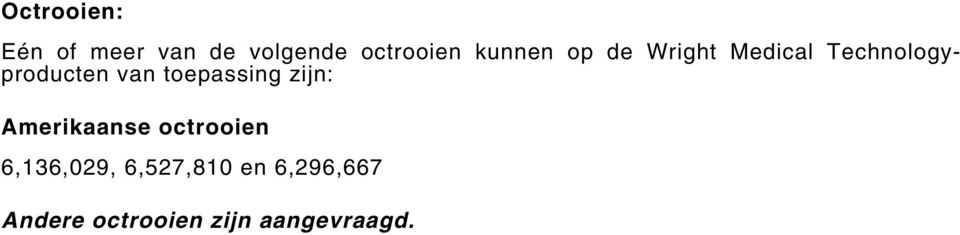 Octrooien:

Eén of meer van de volgende octrooien kunnen op de Wright Medical Technology-producten van toepassing zijn:

Amerikaanse octrooien

6,136,029, 6,527,810 en 6,296,667

Andere octrooien zijn aangevraagd.